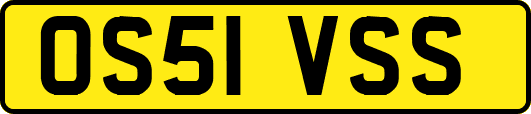 OS51 VSS